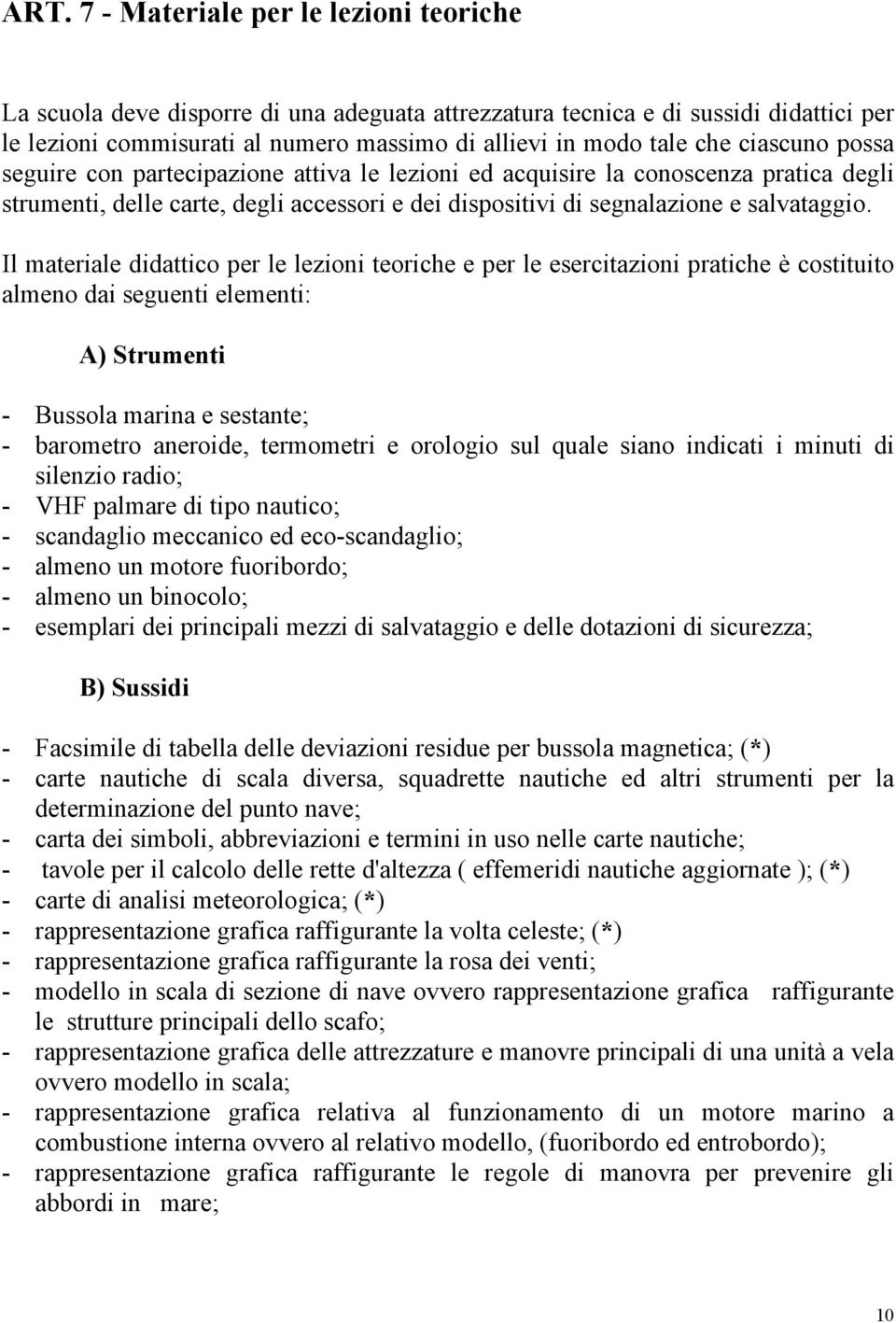 ART. 7 - Materiale per le lezioni teoriche

La scuola deve disporre di una adeguata attrezzatura tecnica e di sussidi didattici per le lezioni commisurati al numero massimo di allievi in modo tale che ciascuno possa seguire con partecipazione attiva le lezioni ed acquisire la conoscenza pratica degli strumenti, delle carte, degli accessori e dei dispositivi di segnalazione e salvataggio.

Il materiale didattico per le lezioni teoriche e per le esercitazioni pratiche è costituito almeno dai seguenti elementi:

A) Strumenti

- Bussola marina e sestante;
- barometro aneroide, termometri e orologio sul quale siano indicati i minuti di silenzio radio;
- VHF palmare di tipo nautico;
- scandaglio meccanico ed eco-scandaglio;
- almeno un motore fuoribordo;
- almeno un binocolo;
- esemplari dei principali mezzi di salvataggio e delle dotazioni di sicurezza;

B) Sussidi

- Facsimile di tabella delle deviazioni residue per bussola magnetica; (*)
- carte nautiche di scala diversa, squadrette nautiche ed altri strumenti per la determinazione del punto nave;
- carta dei simboli, abbreviazioni e termini in uso nelle carte nautiche;
- tavole per il calcolo delle rette d'altezza ( effemeridi nautiche aggiornate ); (*)
- carte di analisi meteorologica; (*)
- rappresentazione grafica raffigurante la volta celeste; (*)
- rappresentazione grafica raffigurante la rosa dei venti;
- modello in scala di sezione di nave ovvero rappresentazione grafica raffigurante le strutture principali dello scafo;
- rappresentazione grafica delle attrezzature e manovre principali di una unità a vela ovvero modello in scala;
- rappresentazione grafica relativa al funzionamento di un motore marino a combustione interna ovvero al relativo modello, (fuoribordo ed entrobordo);
- rappresentazione grafica raffigurante le regole di manovra per prevenire gli abbordi in mare;

10